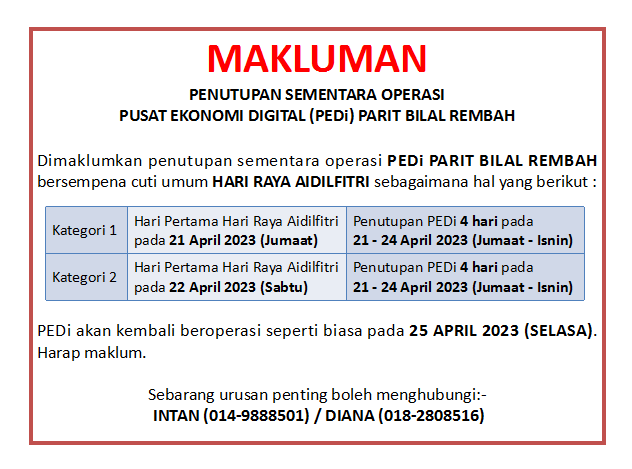 MAKLUMAN

PENUTUPAN SEMENTARA OPERASI
PUSAT EKONOMI DIGITAL (PEDi) PARIT BILAL REMBAH

Dimaklumkan penutupan sementara operasi PEDi PARIT BILAL REMBAH bersempena cuti umum HARI RAYA AIDILFITRI sebagaimana hal yang berikut :

| Kategori 1 | Hari Pertama Hari Raya Aidilfitri pada 21 April 2023 (Jumaat) | Penutupan PEDi 4 hari pada 21 - 24 April 2023 (Jumaat - Isnin) |
|---|---|---|
| Kategori 2 | Hari Pertama Hari Raya Aidilfitri pada 22 April 2023 (Sabtu) | Penutupan PEDi 4 hari pada 21 - 24 April 2023 (Jumaat - Isnin) |

PEDi akan kembali beroperasi seperti biasa pada 25 APRIL 2023 (SELASA). Harap maklum.

Sebarang urusan penting boleh menghubungi:-
INTAN (014-9888501) / DIANA (018-2808516)